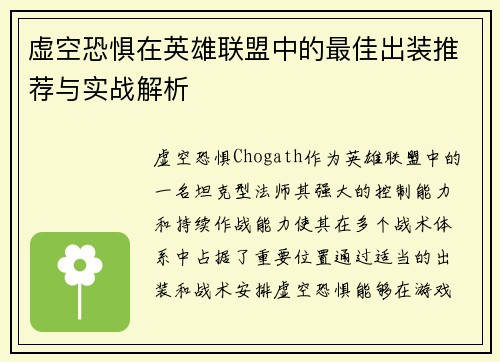 虚空恐惧在英雄联盟中的最佳出装推荐与实战解析

虚空恐惧Chogath作为英雄联盟中的一名坦克型法师其强大的控制能力和持续作战能力使其在多个战术体系中占据了重要位置通过适当的出装和战术安排虚空恐惧能够在游戏